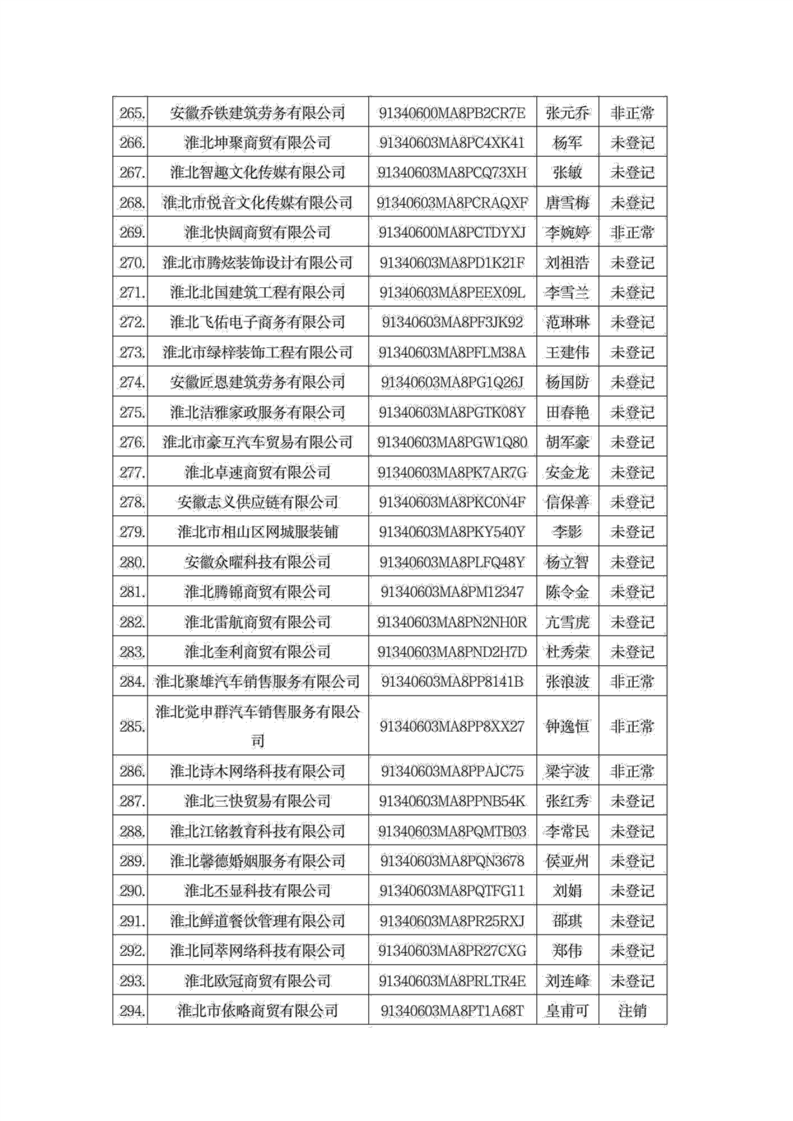 | 265. | 安徽乔铁建筑劳务有限公司 | 91340600MA8PB2CR7E | 张元乔 | 非正常 |
|---|---|---|---|---|
| 266. | 淮北坤聚商贸有限公司 | 91340603MA8PC4XK41 | 杨军 | 未登记 |
| 267. | 淮北智趣文化传媒有限公司 | 91340603MA8PCQ73XH | 张敏 | 未登记 |
| 268. | 淮北市悦音文化传媒有限公司 | 91340603MA8PCRAQXF | 唐雪梅 | 未登记 |
| 269. | 淮北快阔商贸有限公司 | 91340600MA8PCTDYXJ | 李婉婷 | 非正常 |
| 270. | 淮北市腾炫装饰设计有限公司 | 91340603MA8PD1K21F | 刘祖浩 | 未登记 |
| 271. | 淮北北国建筑工程有限公司 | 91340603MA8PEEX09L | 李雪兰 | 未登记 |
| 272. | 淮北飞佑电子商务有限公司 | 91340603MA8PF3JK92 | 范琳琳 | 未登记 |
| 273. | 淮北市绿梓装饰工程有限公司 | 91340603MA8PFLM38A | 王建伟 | 未登记 |
| 274. | 安徽匠恩建筑劳务有限公司 | 91340603MA8PG1Q26J | 杨国防 | 未登记 |
| 275. | 淮北洁雅家政服务有限公司 | 91340603MA8PGTK08Y | 田春艳 | 未登记 |
| 276. | 淮北市豪互汽车贸易有限公司 | 91340603MA8PGW1Q80 | 胡军豪 | 未登记 |
| 277. | 淮北卓速商贸有限公司 | 91340603MA8PK7AR7G | 安金龙 | 未登记 |
| 278. | 安徽志义供应链有限公司 | 91340603MA8PKC0N4F | 信保善 | 未登记 |
| 279. | 淮北市相山区网城服装铺 | 91340603MA8PKY540Y | 李影 | 未登记 |
| 280. | 安徽众曜科技有限公司 | 91340603MA8PLFQ48Y | 杨立智 | 未登记 |
| 281. | 淮北腾锦商贸有限公司 | 91340603MA8PM12347 | 陈令金 | 未登记 |
| 282. | 淮北雷航商贸有限公司 | 91340603MA8PN2NH0R | 亢雪虎 | 未登记 |
| 283. | 淮北奎利商贸有限公司 | 91340603MA8PND2H7D | 杜秀荣 | 未登记 |
| 284. | 淮北聚雄汽车销售服务有限公司 | 91340603MA8PP8141B | 张浪波 | 非正常 |
| 285. | 淮北觉申群汽车销售服务有限公司 | 91340603MA8PP8XX27 | 钟逸恒 | 非正常 |
| 286. | 淮北诗木网络科技有限公司 | 91340603MA8PPAJC75 | 梁宇波 | 非正常 |
| 287. | 淮北三快贸易有限公司 | 91340603MA8PPNB54K | 张红秀 | 未登记 |
| 288. | 淮北江铭教育科技有限公司 | 91340603MA8PQMTB03 | 李常民 | 未登记 |
| 289. | 淮北馨德婚姻服务有限公司 | 91340603MA8PQN3678 | 侯亚州 | 未登记 |
| 290. | 淮北丕显科技有限公司 | 91340603MA8PQTFG11 | 刘娟 | 未登记 |
| 291. | 淮北鲜道餐饮管理有限公司 | 91340603MA8PR25RXJ | 邵琪 | 未登记 |
| 292. | 淮北同萃网络科技有限公司 | 91340603MA8PR27CXG | 郑伟 | 未登记 |
| 293. | 淮北欧冠商贸有限公司 | 91340603MA8PRLTR4E | 刘连峰 | 未登记 |
| 294. | 淮北市依略商贸有限公司 | 91340603MA8PT1A68T | 皇甫可 | 注销 |